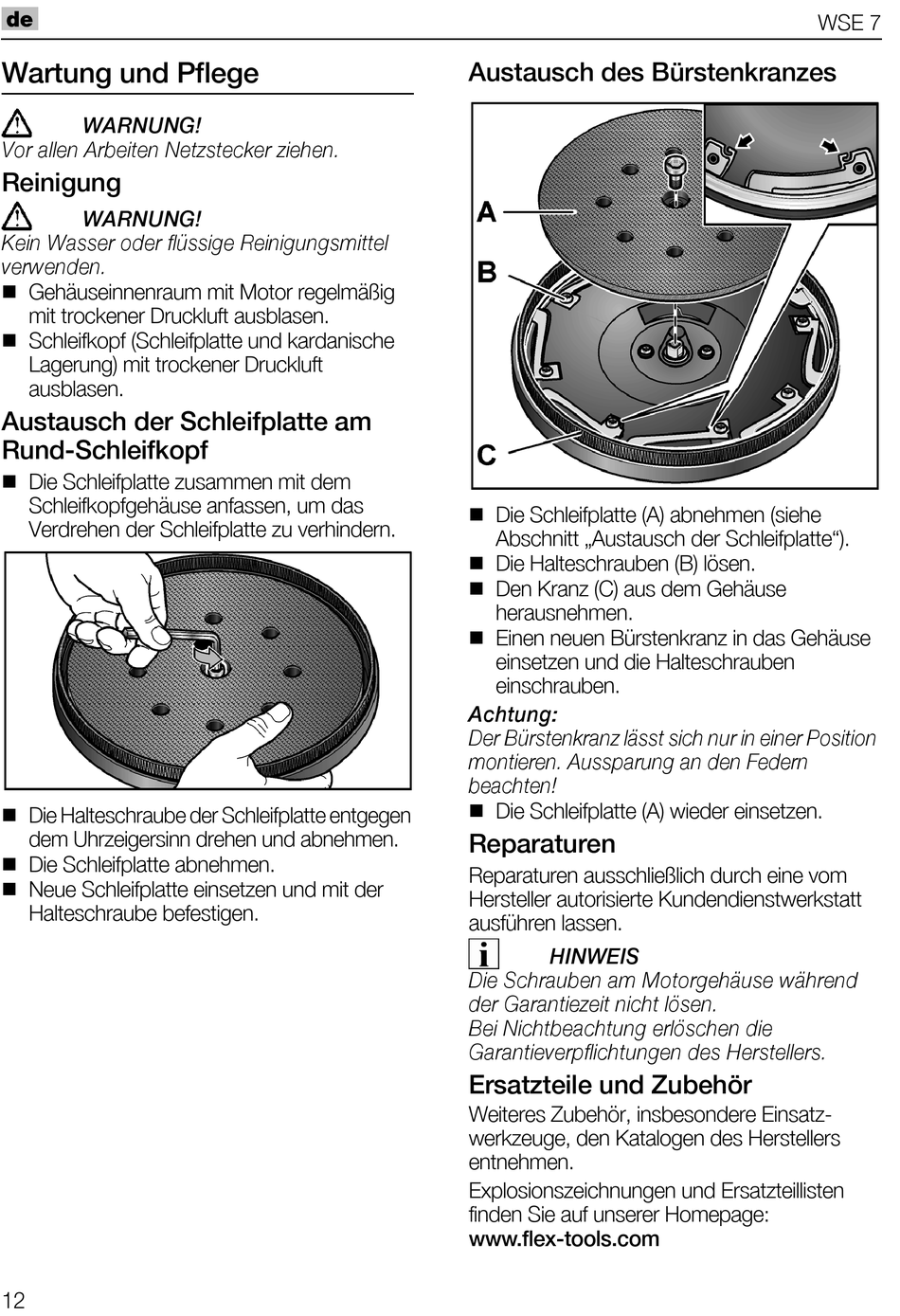 de

WSE 7

Wartung und Pflege

WARNUNG!
Vor allen Arbeiten Netzstecker ziehen.

Reinigung

WARNUNG!
Kein Wasser oder flüssige Reinigungsmittel verwenden.

■ Gehäuseinnenraum mit Motor regelmäßig mit trockener Druckluft ausblasen.
■ Schleifkopf (Schleifplatte und kardanische Lagerung) mit trockener Druckluft ausblasen.

Austausch der Schleifplatte am Rund-Schleifkopf

■ Die Schleifplatte zusammen mit dem Schleifkopfgehäuse anfassen, um das Verdrehen der Schleifplatte zu verhindern.

■ Die Halteschraube der Schleifplatte entgegen dem Uhrzeigersinn drehen und abnehmen.
■ Die Schleifplatte abnehmen.
■ Neue Schleifplatte einsetzen und mit der Halteschraube befestigen.

Austausch des Bürstenkranzes

A
B
C

■ Die Schleifplatte (A) abnehmen (siehe Abschnitt „Austausch der Schleifplatte“).
■ Die Halteschrauben (B) lösen.
■ Den Kranz (C) aus dem Gehäuse herausnehmen.
■ Einen neuen Bürstenkranz in das Gehäuse einsetzen und die Halteschrauben einschrauben.

Achtung:
Der Bürstenkranz lässt sich nur in einer Position montieren. Aussparung an den Federn beachten!

■ Die Schleifplatte (A) wieder einsetzen.

Reparaturen

Reparaturen ausschließlich durch eine vom Hersteller autorisierte Kundendienstwerkstatt ausführen lassen.

HINWEIS
Die Schrauben am Motorgehäuse während der Garantiezeit nicht lösen.
Bei Nichtbeachtung erlöschen die Garantieverpflichtungen des Herstellers.

Ersatzteile und Zubehör

Weiteres Zubehör, insbesondere Einsatzwerkzeuge, den Katalogen des Herstellers entnehmen.

Explosionszeichnungen und Ersatzteillisten finden Sie auf unserer Homepage:
www.flex-tools.com

12